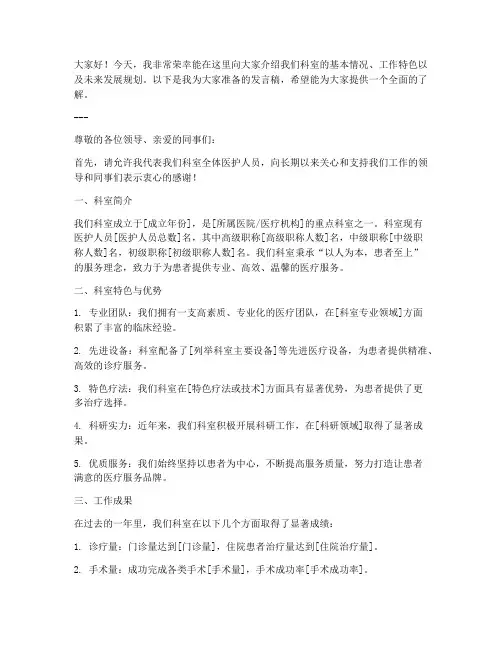 大家好！今天，我非常荣幸能在这里向大家介绍我们科室的基本情况、工作特色以及未来发展规划。以下是我为大家准备的发言稿，希望能为大家提供一个全面的了解。

---

尊敬的各位领导、亲爱的同事们：

首先，请允许我代表我们科室全体医护人员，向长期以来关心和支持我们工作的领导和同事们表示衷心的感谢！

一、科室简介

我们科室成立于[成立年份]，是[所属医院/医疗机构]的重点科室之一。科室现有医护人员[医护人员总数]名，其中高级职称[高级职称人数]名，中级职称[中级职称人数]名，初级职称[初级职称人数]名。我们科室秉承“以人为本，患者至上”的服务理念，致力于为患者提供专业、高效、温馨的医疗服务。

二、科室特色与优势

1. 专业团队：我们拥有一支高素质、专业化的医疗团队，在[科室专业领域]方面积累了丰富的临床经验。

2. 先进设备：科室配备了[列举科室主要设备]等先进医疗设备，为患者提供精准、高效的诊疗服务。

3. 特色疗法：我们科室在[特色疗法或技术]方面具有显著优势，为患者提供了更多治疗选择。

4. 科研实力：近年来，我们科室积极开展科研工作，在[科研领域]取得了显著成果。

5. 优质服务：我们始终坚持以患者为中心，不断提高服务质量，努力打造让患者满意的医疗服务品牌。

三、工作成果

在过去的一年里，我们科室在以下几个方面取得了显著成绩：

1. 诊疗量：门诊量达到[门诊量]，住院患者治疗量达到[住院治疗量]。

2. 手术量：成功完成各类手术[手术量]，手术成功率[手术成功率]。